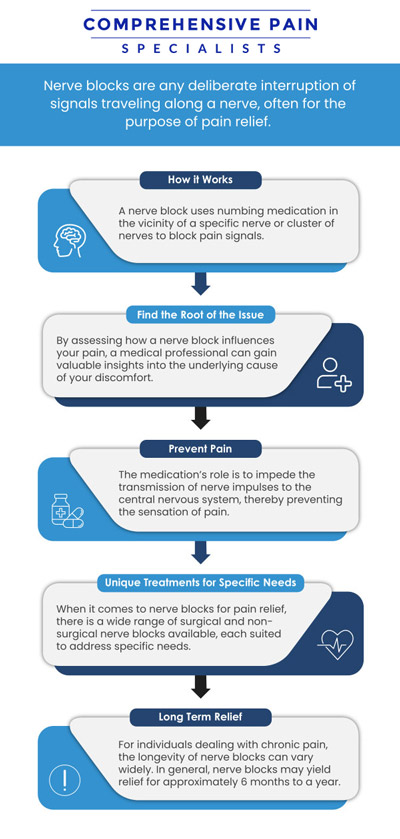 COMPREHENSIVE PAIN
SPECIALISTS

Nerve blocks are any deliberate interruption of signals traveling along a nerve, often for the purpose of pain relief.

How it Works

A nerve block uses numbing medication in the vicinity of a specific nerve or cluster of nerves to block pain signals.

Find the Root of the Issue

By assessing how a nerve block influences your pain, a medical professional can gain valuable insights into the underlying cause of your discomfort.

Prevent Pain

The medication's role is to impede the transmission of nerve impulses to the central nervous system, thereby preventing the sensation of pain.

Unique Treatments for Specific Needs

When it comes to nerve blocks for pain relief, there is a wide range of surgical and non-surgical nerve blocks available, each suited to address specific needs.

Long Term Relief

For individuals dealing with chronic pain, the longevity of nerve blocks can vary widely. In general, nerve blocks may yield relief for approximately 6 months to a year.